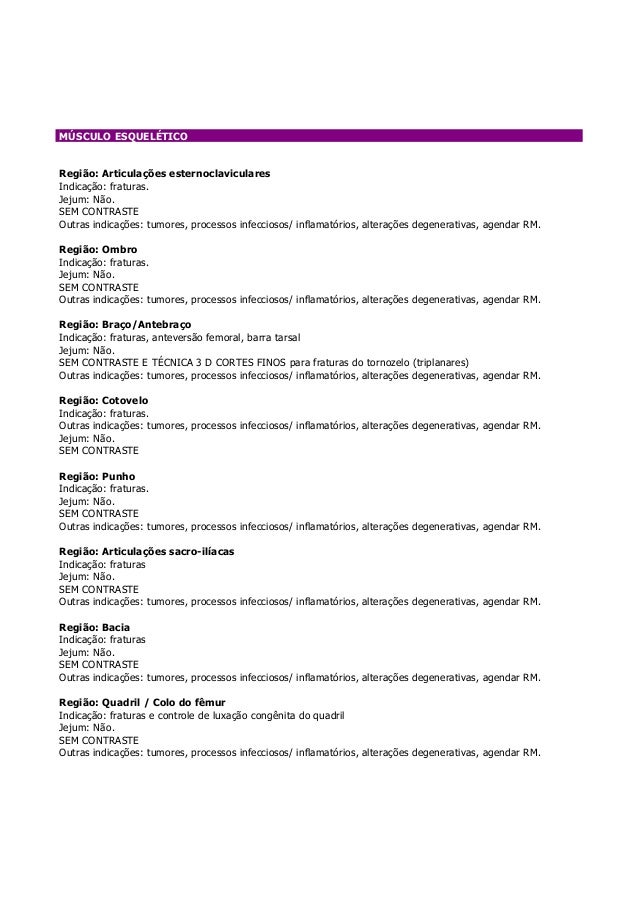 MÚSCULO ESQUELÉTICO

Região: Articulações esternoclaviculares
Indicação: fraturas.
Jejum: Não.
SEM CONTRASTE
Outras indicações: tumores, processos infecciosos/ inflamatórios, alterações degenerativas, agendar RM.

Região: Ombro
Indicação: fraturas.
Jejum: Não.
SEM CONTRASTE
Outras indicações: tumores, processos infecciosos/ inflamatórios, alterações degenerativas, agendar RM.

Região: Braço/Antebraço
Indicação: fraturas, anteversão femoral, barra tarsal
Jejum: Não.
SEM CONTRASTE E TÉCNICA 3 D CORTES FINOS para fraturas do tornozelo (triplanares)
Outras indicações: tumores, processos infecciosos/ inflamatórios, alterações degenerativas, agendar RM.

Região: Cotovelo
Indicação: fraturas.
Outras indicações: tumores, processos infecciosos/ inflamatórios, alterações degenerativas, agendar RM.
Jejum: Não.
SEM CONTRASTE

Região: Punho
Indicação: fraturas.
Jejum: Não.
SEM CONTRASTE
Outras indicações: tumores, processos infecciosos/ inflamatórios, alterações degenerativas, agendar RM.

Região: Articulações sacro-ilíacas
Indicação: fraturas
Jejum: Não.
SEM CONTRASTE
Outras indicações: tumores, processos infecciosos/ inflamatórios, alterações degenerativas, agendar RM.

Região: Bacia
Indicação: fraturas
Jejum: Não.
SEM CONTRASTE
Outras indicações: tumores, processos infecciosos/ inflamatórios, alterações degenerativas, agendar RM.

Região: Quadril / Colo do fêmur
Indicação: fraturas e controle de luxação congênita do quadril
Jejum: Não.
SEM CONTRASTE
Outras indicações: tumores, processos infecciosos/ inflamatórios, alterações degenerativas, agendar RM.